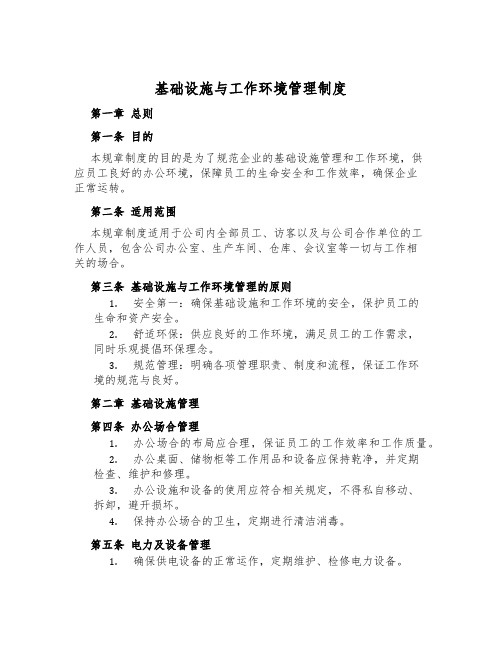 基础设施与工作环境管理制度

第一章 总则

第一条 目的

本规章制度的目的是为了规范企业的基础设施管理和工作环境，供应员工良好的办公环境，保障员工的生命安全和工作效率，确保企业正常运转。

第二条 适用范围

本规章制度适用于公司内全部员工、访客以及与公司合作单位的工作人员，包含公司办公室、生产车间、仓库、会议室等一切与工作相关的场合。

第三条 基础设施与工作环境管理的原则

1. 安全第一：确保基础设施和工作环境的安全，保护员工的生命和资产安全。

2. 舒适环保：供应良好的工作环境，满足员工的工作需求，同时乐观提倡环保理念。

3. 规范管理：明确各项管理职责、制度和流程，保证工作环境的规范与良好。

第二章 基础设施管理

第四条 办公场合管理

1. 办公场合的布局应合理，保证员工的工作效率和工作质量。

2. 办公桌面、储物柜等工作用品和设备应保持乾净，并定期检查、维护和修理。

3. 办公设施和设备的使用应符合相关规定，不得私自移动、拆卸，避开损坏。

4. 保持办公场合的卫生，定期进行清洁消毒。

第五条 电力及设备管理

1. 确保供电设备的正常运作，定期维护、检修电力设备。